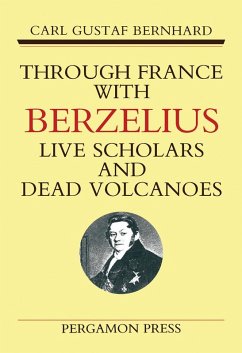 CARL GUSTAF BERNHARD

THROUGH FRANCE WITH BERZELIUS LIVE SCHOLARS AND DEAD VOLCANOES

PERGAMON PRESS